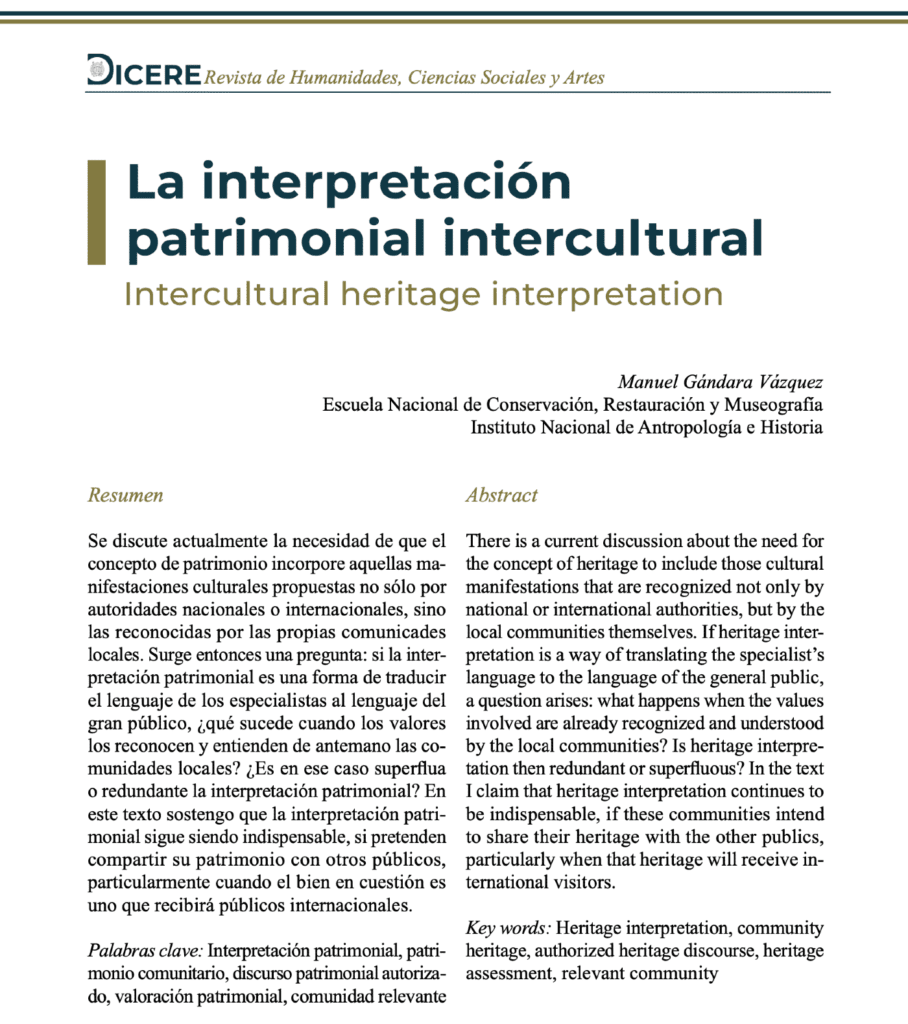 DICERE Revista de Humanidades, Ciencias Sociales y Artes

La interpretación patrimonial intercultural
Intercultural heritage interpretation

Manuel Gándara Vázquez
Escuela Nacional de Conservación, Restauración y Museografía
Instituto Nacional de Antropología e Historia

Resumen

Se discute actualmente la necesidad de que el concepto de patrimonio incorpore aquellas manifestaciones culturales propuestas no sólo por autoridades nacionales o internacionales, sino las reconocidas por las propias comunicades locales. Surge entonces una pregunta: si la interpretación patrimonial es una forma de traducir el lenguaje de los especialistas al lenguaje del gran público, ¿qué sucede cuando los valores los reconocen y entienden de antemano las comunidades locales? ¿Es en ese caso superflua o redundante la interpretación patrimonial? En este texto sostengo que la interpretación patrimonial sigue siendo indispensable, si pretenden compartir su patrimonio con otros públicos, particularmente cuando el bien en cuestión es uno que recibirá públicos internacionales.

Palabras clave: Interpretación patrimonial, patrimonio comunitario, discurso patrimonial autorizado, valoración patrimonial, comunidad relevante

Abstract

There is a current discussion about the need for the concept of heritage to include those cultural manifestations that are recognized not only by national or international authorities, but by the local communities themselves. If heritage interpretation is a way of translating the specialist's language to the language of the general public, a question arises: what happens when the values involved are already recognized and understood by the local communities? Is heritage interpretation then redundant or superfluous? In the text I claim that heritage interpretation continues to be indispensable, if these communities intend to share their heritage with the other publics, particularly when that heritage will receive international visitors.

Key words: Heritage interpretation, community heritage, authorized heritage discourse, heritage assessment, relevant community